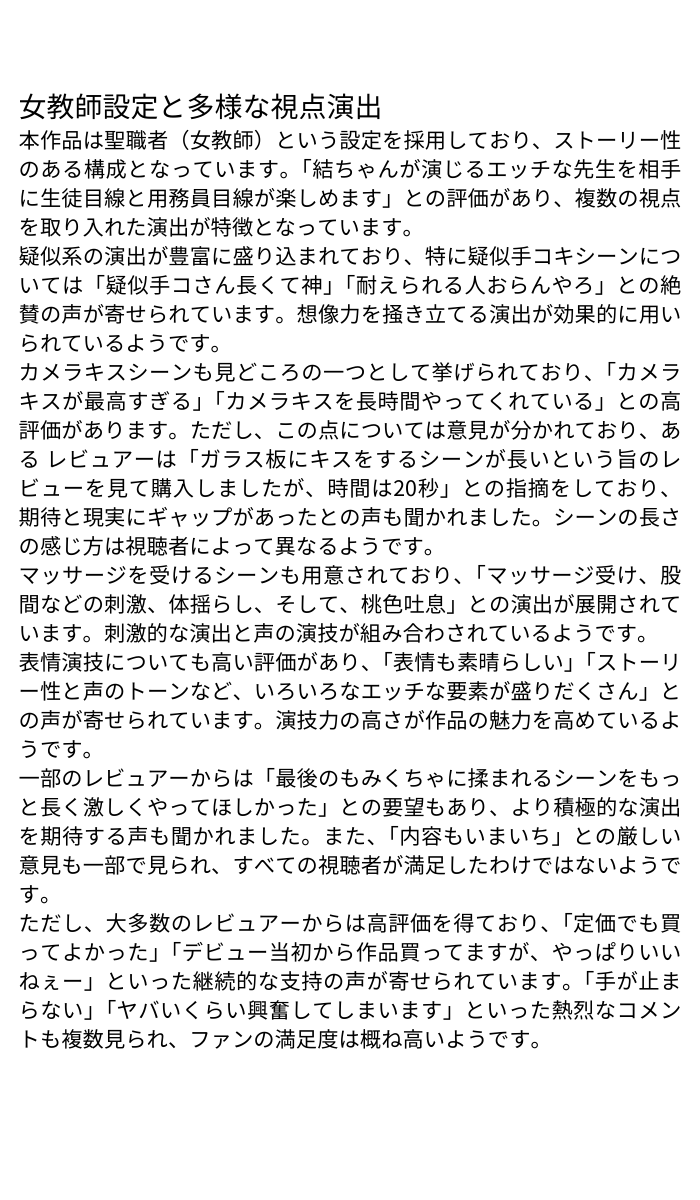 女教師設定と多様な視点演出

本作品は聖職者（女教師）という設定を採用しており、ストーリー性のある構成となっています。「結ちゃんが演じるエッチな先生を相手に生徒目線と用務員目線が楽しめます」との評価があり、複数の視点を取り入れた演出が特徴となっています。

疑似系の演出が豊富に盛り込まれており、特に疑似手コキシーンについては「疑似手コさん長くて神」「耐えられる人おらんやろ」との絶賛の声が寄せられています。想像力を掻き立てる演出が効果的に用いられているようです。

カメラキスシーンも見どころの一つとして挙げられており、「カメラキスが最高すぎる」「カメラキスを長時間やってくれている」との高評価があります。ただし、この点については意見が分かれており、ある レビュアーは「ガラス板にキスをするシーンが長いという旨のレビューを見て購入しましたが、時間は20秒」との指摘をしており、期待と現実にギャップがあったとの声も聞かれました。シーンの長さの感じ方は視聴者によって異なるようです。

マッサージを受けるシーンも用意されており、「マッサージ受け、股間などの刺激、体揺らし、そして、桃色吐息」との演出が展開されています。刺激的な演出と声の演技が組み合わされているようです。

表情演技についても高い評価があり、「表情も素晴らしい」「ストーリー性と声のトーンなど、いろいろなエッチな要素が盛りだくさん」との声が寄せられています。演技力の高さが作品の魅力を高めているようです。

一部のレビュアーからは「最後のもみくちゃに揉まれるシーンをもっと長く激しくやってほしかった」との要望もあり、より積極的な演出を期待する声も聞かれました。また、「内容もいまいち」との厳しい意見も一部で見られ、すべての視聴者が満足したわけではないようです。

ただし、大多数のレビュアーからは高評価を得ており、「定価でも買ってよかった」「デビュー当初から作品買ってますが、やっぱりいいねぇー」といった継続的な支持の声が寄せられています。「手が止まらない」「ヤバいくらい興奮してしまいます」といった熱烈なコメントも複数見られ、ファンの満足度は概ね高いようです。